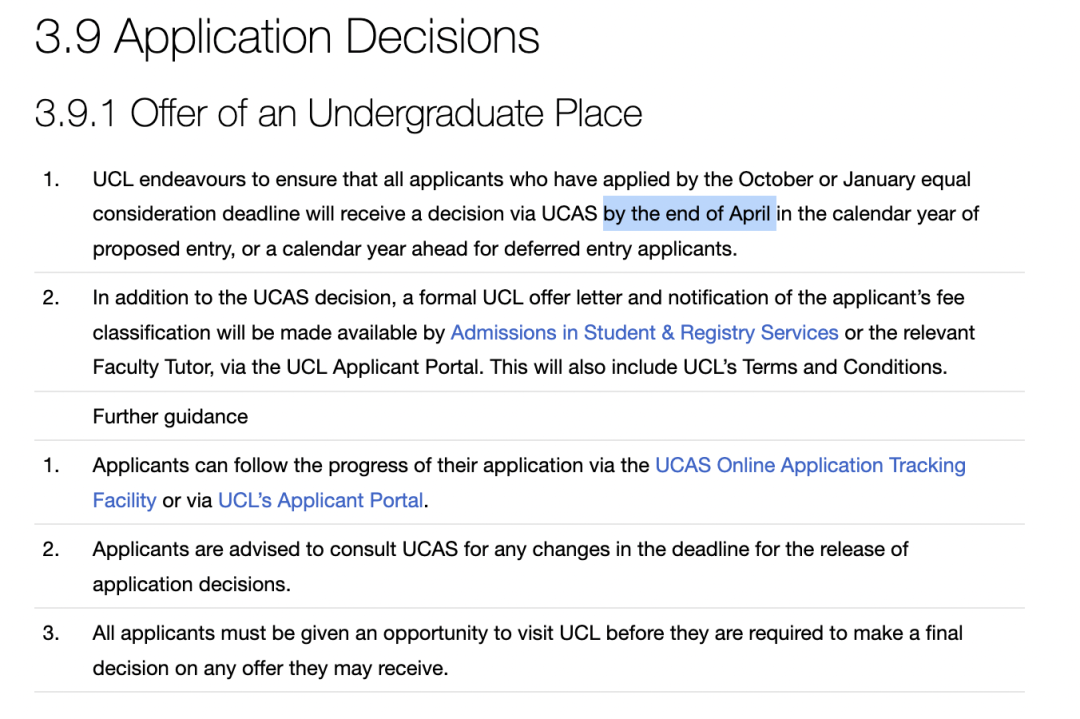 3.9 Application Decisions

3.9.1 Offer of an Undergraduate Place

1. UCL endeavours to ensure that all applicants who have applied by the October or January equal consideration deadline will receive a decision via UCAS by the end of April in the calendar year of proposed entry, or a calendar year ahead for deferred entry applicants.

2. In addition to the UCAS decision, a formal UCL offer letter and notification of the applicant's fee classification will be made available by Admissions in Student & Registry Services or the relevant Faculty Tutor, via the UCL Applicant Portal. This will also include UCL's Terms and Conditions.

Further guidance

1. Applicants can follow the progress of their application via the UCAS Online Application Tracking Facility or via UCL's Applicant Portal.

2. Applicants are advised to consult UCAS for any changes in the deadline for the release of application decisions.

3. All applicants must be given an opportunity to visit UCL before they are required to make a final decision on any offer they may receive.